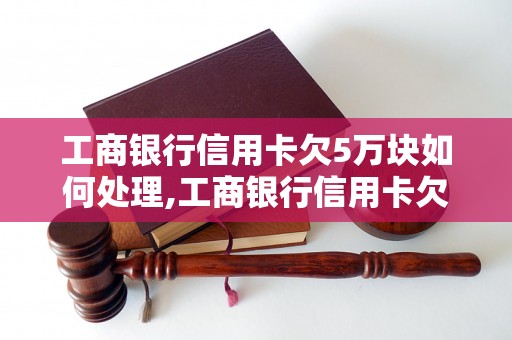 工商银行信用卡欠5万块如何处理,工商银行信用卡欠